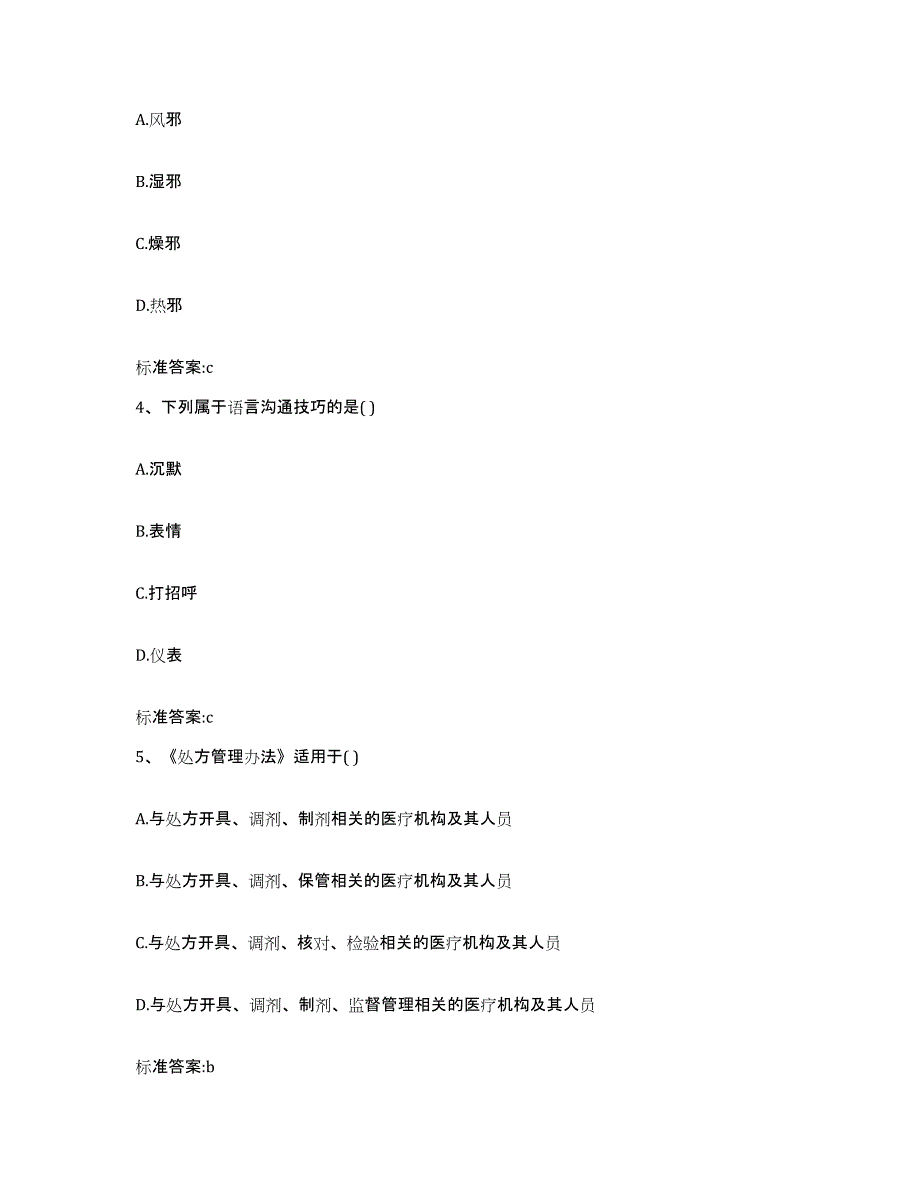 A.风邪

B.湿邪

C.燥邪

D.热邪

标准答案:c

4、下列属于语言沟通技巧的是( )

A.沉默

B.表情

C.打招呼

D.仪表

标准答案:c

5、《处方管理办法》适用于( )

A.与处方开具、调剂、制剂相关的医疗机构及其人员

B.与处方开具、调剂、保管相关的医疗机构及其人员

C.与处方开具、调剂、核对、检验相关的医疗机构及其人员

D.与处方开具、调剂、制剂、监督管理相关的医疗机构及其人员

标准答案:b